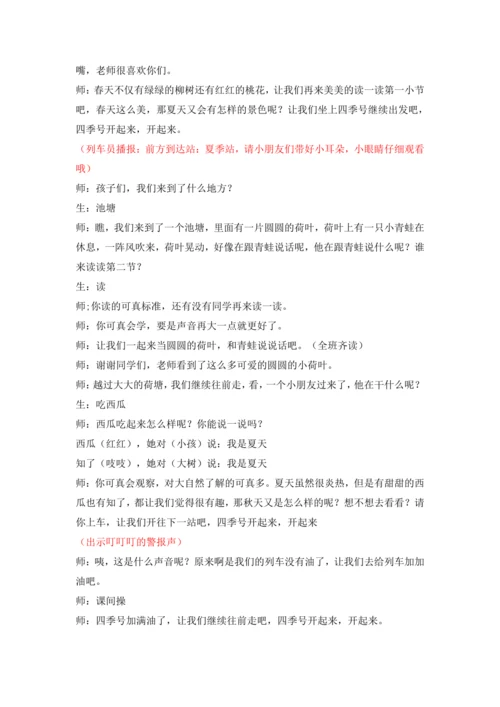 嘴，老师很喜欢你们。

师：春天不仅有绿绿的柳树还有红红的桃花，让我们再来美美的读一读第一小节吧，春天这么美，那夏天又会有怎样的景色呢？让我们坐上四季号继续出发吧，四季号开起来，开起来。

（列车员播报：前方到达站：夏季站，请小朋友们带好小耳朵，小眼睛仔细观看哦）

师：孩子们，我们来到了什么地方？

生：池塘

师：瞧，我们来到了一个池塘，里面有一片圆圆的荷叶，荷叶上有一只小青蛙在休息，一阵风吹来，荷叶晃动，好像在跟青蛙说话呢，他在跟青蛙说什么呢？谁来读读第二节？

生：读

师;你读的可真标准，还有没有同学再来读一读。

师：你可真会学，要是声音再大一点就更好了。

师：让我们一起来当圆圆的荷叶，和青蛙说说话吧。（全班齐读）

师：谢谢同学们，老师看到了这么多可爱的圆圆的小荷叶。

师：越过大大的荷塘，我们继续往前走，看，一个小朋友过来了，他在干什么呢？

生：吃西瓜

师：西瓜吃起来怎么样呢？你能说一说吗？

西瓜（红红），她对（小孩）说：我是夏天

知了（吱吱），她对（大树）说：我是夏天

师：你可真会观察，对大自然了解的可真多。夏天虽然很炎热，但是有甜甜的西瓜也有知了，都让我们觉得很有趣，那秋天又是怎么样的呢？想不想去看看？请你上车，让我们开往下一站吧，四季号开起来，开起来

（出示叮叮叮的警报声）

师：咦，这是什么声音呢？原来啊是我们的列车没有油了，让我们去给列车加加油吧。

师：课间操

师：四季号加满油了，让我们继续往前走吧，四季号开起来，开起来。